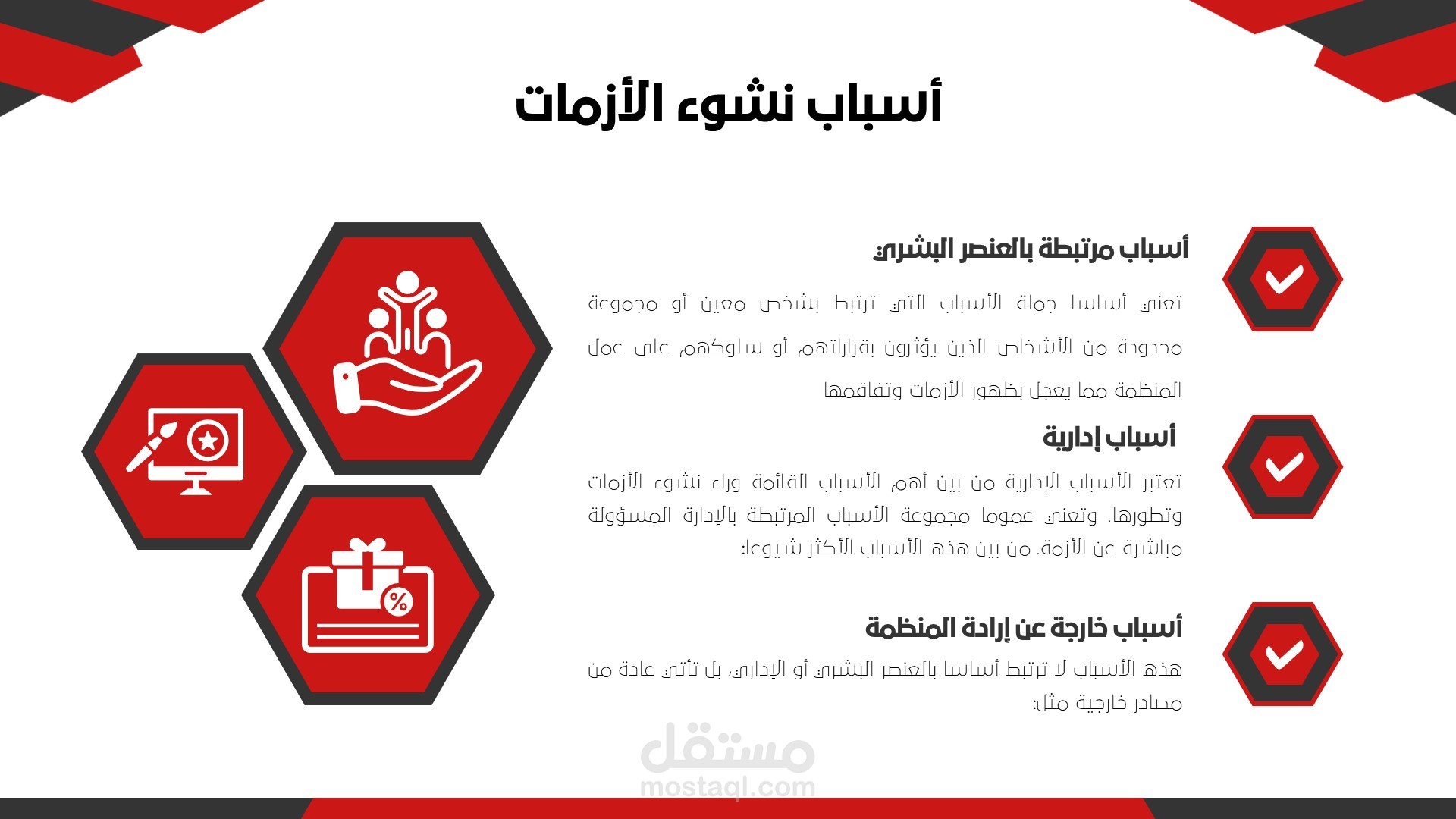 أسباب نشوء الأزمات

أسباب مرتبطة بالعنصر البشري

تعني أساسا جملة الأسباب التي ترتبط بشخص معين أو مجموعة محدودة من الأشخاص الذين يؤثرون بقراراتهم أو سلوكهم على عمل المنظمة مما يعجل بظهور الأزمات وتفاقمها

أسباب إدارية

تعتبر الأسباب الإدارية من بين أهم الأسباب القائمة وراء نشوء الأزمات وتطورها. وتعني عموما مجموعة الأسباب المرتبطة بالإدارة المسؤولة مباشرة عن الأزمة. من بين هذه الأسباب الأكثر شيوعا:

أسباب خارجة عن إرادة المنظمة

هذه الأسباب لا ترتبط أساسا بالعنصر البشري أو الإداري، بل تأتي عادة من مصادر خارجية مثل:

مستقل
mostaql.com